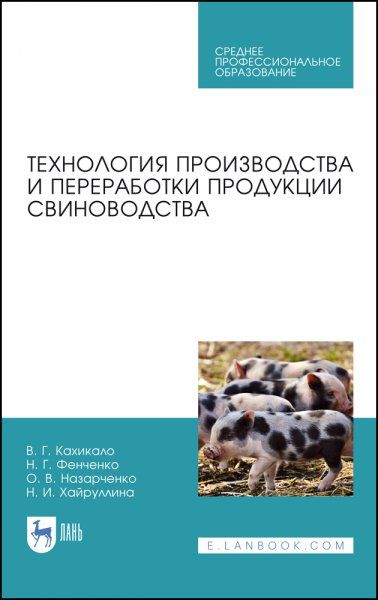 СРЕДНЕЕ ПРОФЕССИОНАЛЬНОЕ ОБРАЗОВАНИЕ

ТЕХНОЛОГИЯ ПРОИЗВОДСТВА И ПЕРЕРАБОТКИ ПРОДУКЦИИ СВИНОВОДСТВА

В. Г. Кахикало
Н. Г. Фенченко
О. В. Назарченко
Н. И. Хайруллина

ЛАНЬ

E.LANBOOK.COM